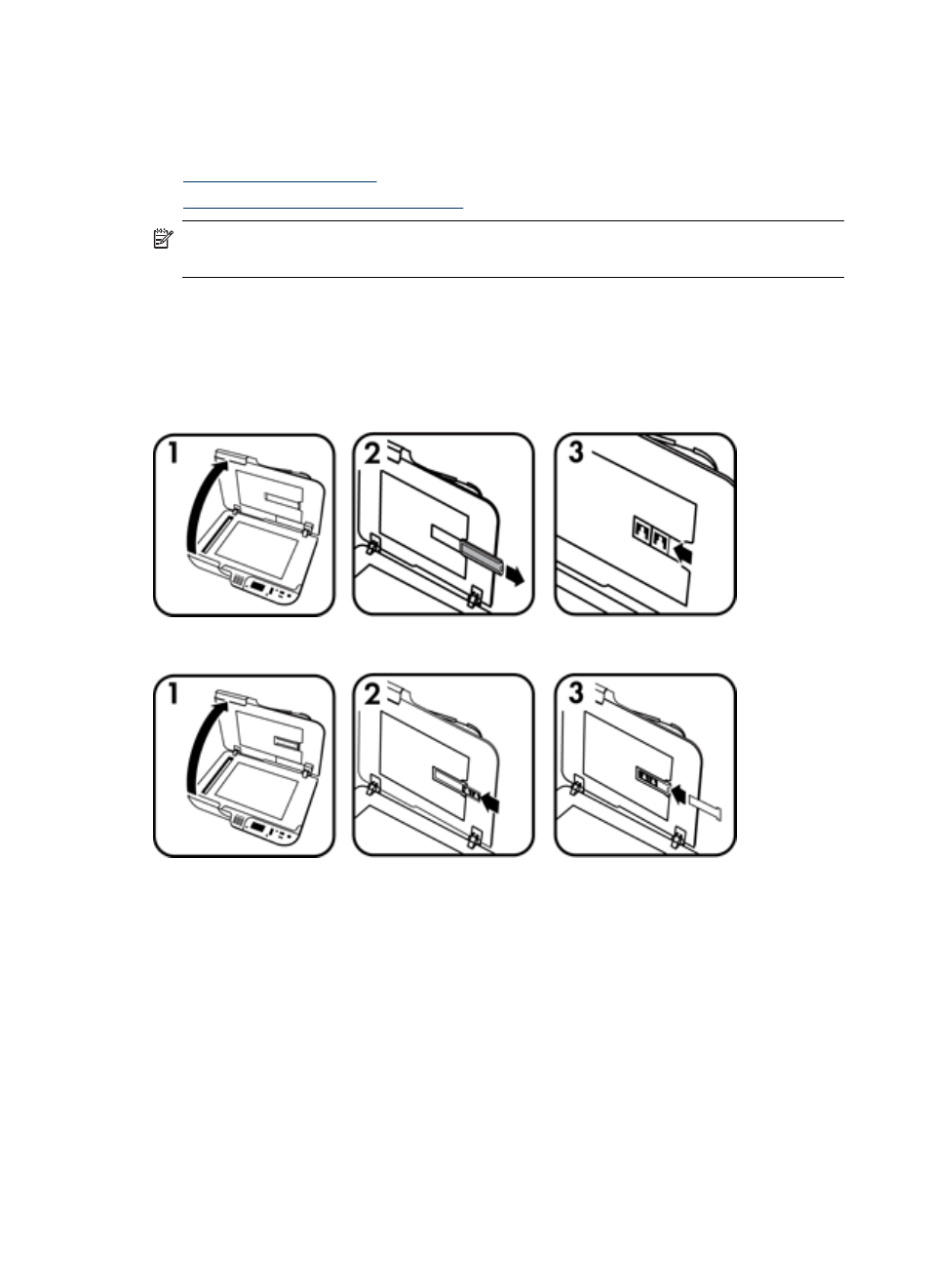 1

2

3

1

2

3